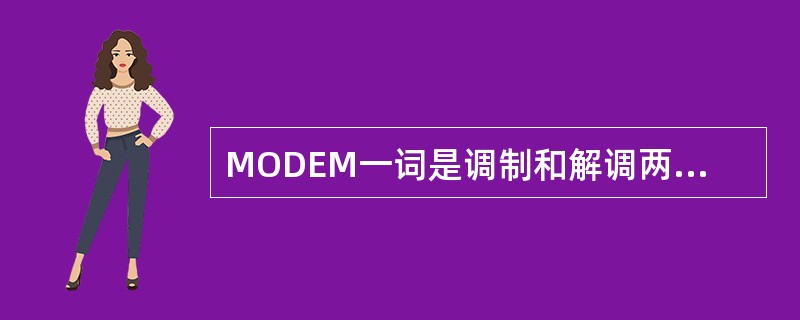 MODEM一词是调制和解调两...